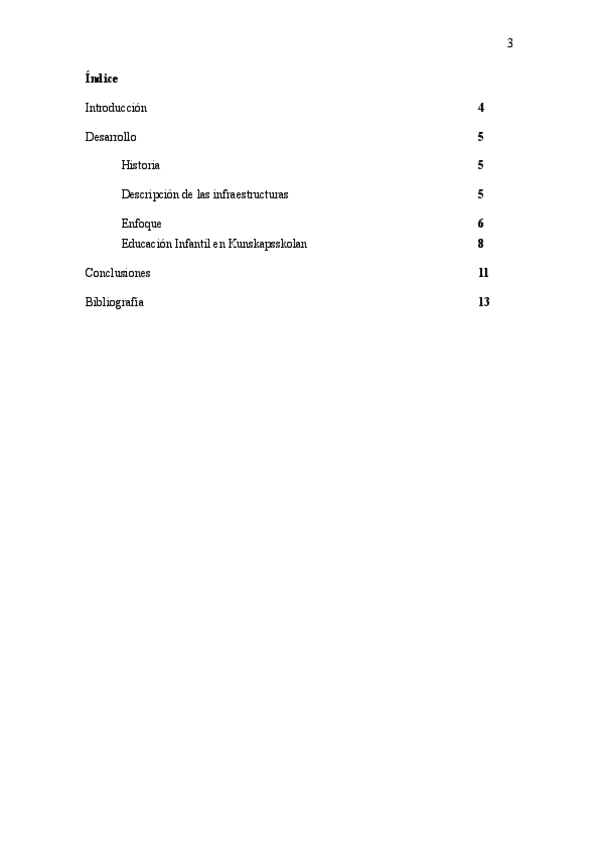 3

Índice

Introducción 4

Desarrollo 5

Historia 5

Descripción de las infraestructuras 5

Enfoque 6

Educación Infantil en Kunskapsskolan 8

Conclusiones 11

Bibliografía 13